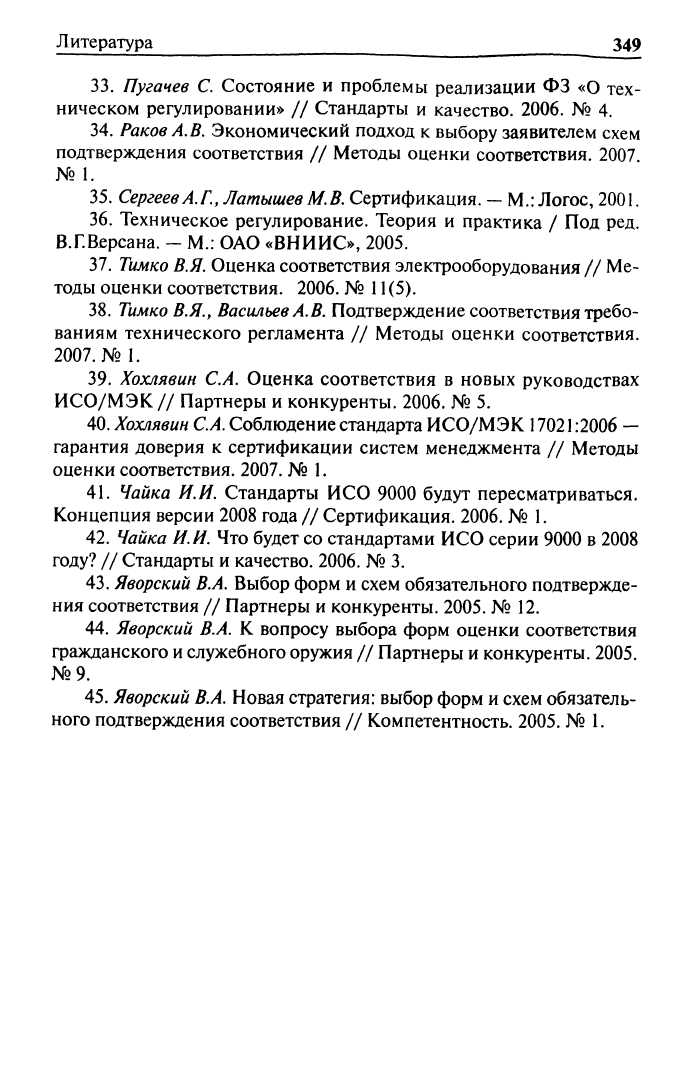 Литература 349

33. Пугачев С. Состояние и проблемы реализации ФЗ «О техническом регулировании» // Стандарты и качество. 2006. № 4.

34. Раков А.В. Экономический подход к выбору заявителем схем подтверждения соответствия // Методы оценки соответствия. 2007. № 1.

35. Сергеев А.Г., Латышев М.В. Сертификация. — М.: Логос, 2001.

36. Техническое регулирование. Теория и практика / Под ред. В.Г.Версана. — М.: ОАО «ВНИИС», 2005.

37. Тимко В.Я. Оценка соответствия электрооборудования // Методы оценки соответствия. 2006. № 11(5).

38. Тимко В.Я., Васильев А.В. Подтверждение соответствия требованиям технического регламента // Методы оценки соответствия. 2007. № 1.

39. Хохлявин С.А. Оценка соответствия в новых руководствах ИСО/МЭК // Партнеры и конкуренты. 2006. № 5.

40. Хохлявин С.А. Соблюдение стандарта ИСО/МЭК 17021:2006 — гарантия доверия к сертификации систем менеджмента // Методы оценки соответствия. 2007. № 1.

41. Чайка И.И. Стандарты ИСО 9000 будут пересматриваться. Концепция версии 2008 года // Сертификация. 2006. № 1.

42. Чайка И.И. Что будет со стандартами ИСО серии 9000 в 2008 году? // Стандарты и качество. 2006. № 3.

43. Яворский В.А. Выбор форм и схем обязательного подтверждения соответствия // Партнеры и конкуренты. 2005. № 12.

44. Яворский В.А. К вопросу выбора форм оценки соответствия гражданского и служебного оружия // Партнеры и конкуренты. 2005. № 9.

45. Яворский В.А. Новая стратегия: выбор форм и схем обязательного подтверждения соответствия // Компетентность. 2005. № 1.